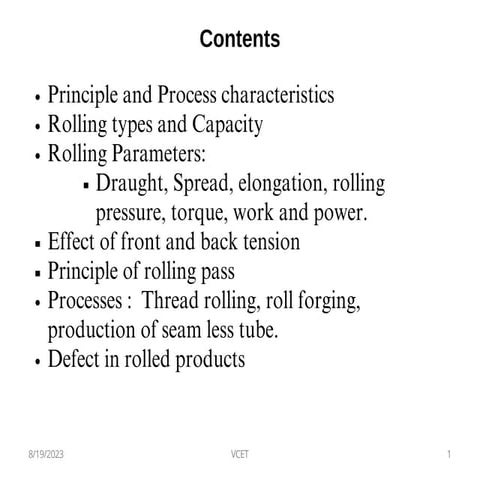 Contents

• Principle and Process characteristics
• Rolling types and Capacity
• Rolling Parameters:
  ▪ Draught, Spread, elongation, rolling pressure, torque, work and power.
▪ Effect of front and back tension
▪ Principle of rolling pass
• Processes : Thread rolling, roll forging, production of seam less tube.
• Defect in rolled products

8/19/2023 VCET 1